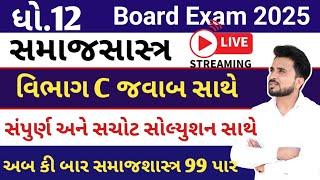 ધો.12 Board Exam 2025

સમાજસાસ્ત્ર

LIVE
STREAMING

વિભાગ C જવાબ સાથે

સંપુર્ણ અને સચોટ સોલ્યુશન સાથે

અબ કી બાર સમાજશાસ્ત્ર 99 પાર